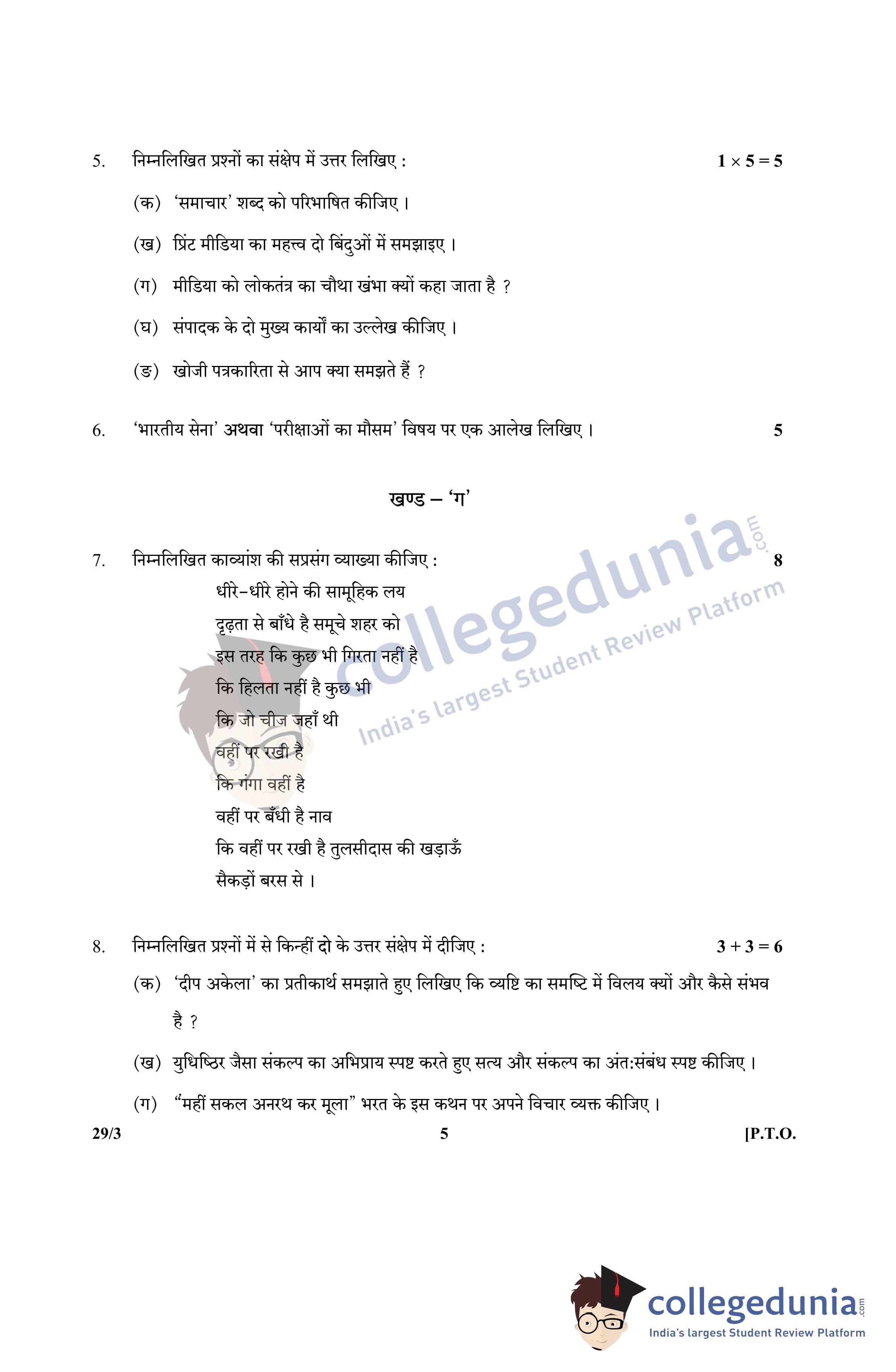 5. निम्नलिखित प्रश्नों का संक्षेप में उत्तर लिखिए : $1 \times 5 = 5$

(क) 'समाचार' शब्द को परिभाषित कीजिए ।

(ख) प्रिंट मीडिया का महत्त्व दो बिंदुओं में समझाइए ।

(ग) मीडिया को लोकतंत्र का चौथा खंभा क्यों कहा जाता है ?

(घ) संपादक के दो मुख्य कार्यों का उल्लेख कीजिए ।

(ङ) खोजी पत्रकारिता से आप क्या समझते हैं ?

6. 'भारतीय सेना' अथवा 'परीक्षाओं का मौसम' विषय पर एक आलेख लिखिए । 5

खण्ड – 'ग'

7. निम्नलिखित काव्यांश की सप्रसंग व्याख्या कीजिए : 8

धीरे-धीरे होने की सामूहिक लय
दृढ़ता से बाँधे है समूचे शहर को
इस तरह कि कुछ भी गिरता नहीं है
कि हिलता नहीं है कुछ भी
कि जो चीज जहाँ थी
वहीं पर रखी है
कि गंगा वहीं है
वहीं पर बँधी है नाव
कि वहीं पर रखी है तुलसीदास की खड़ाऊँ
सैकड़ों बरस से ।

collegedunia.com
India's largest Student Review Platform

8. निम्नलिखित प्रश्नों में से किन्हीं दो के उत्तर संक्षेप में दीजिए : $3 + 3 = 6$

(क) 'दीप अकेला' का प्रतीकार्थ समझाते हुए लिखिए कि व्यष्टि का समष्टि में विलय क्यों और कैसे संभव है ?

(ख) युधिष्ठिर जैसा संकल्प का अभिप्राय स्पष्ट करते हुए सत्य और संकल्प का अंत:संबंध स्पष्ट कीजिए ।

(ग) "महीं सकल अनरथ कर मूला" भरत के इस कथन पर अपने विचार व्यक्त कीजिए ।

29/3 5 [P.T.O.

collegedunia.com
India's largest Student Review Platform